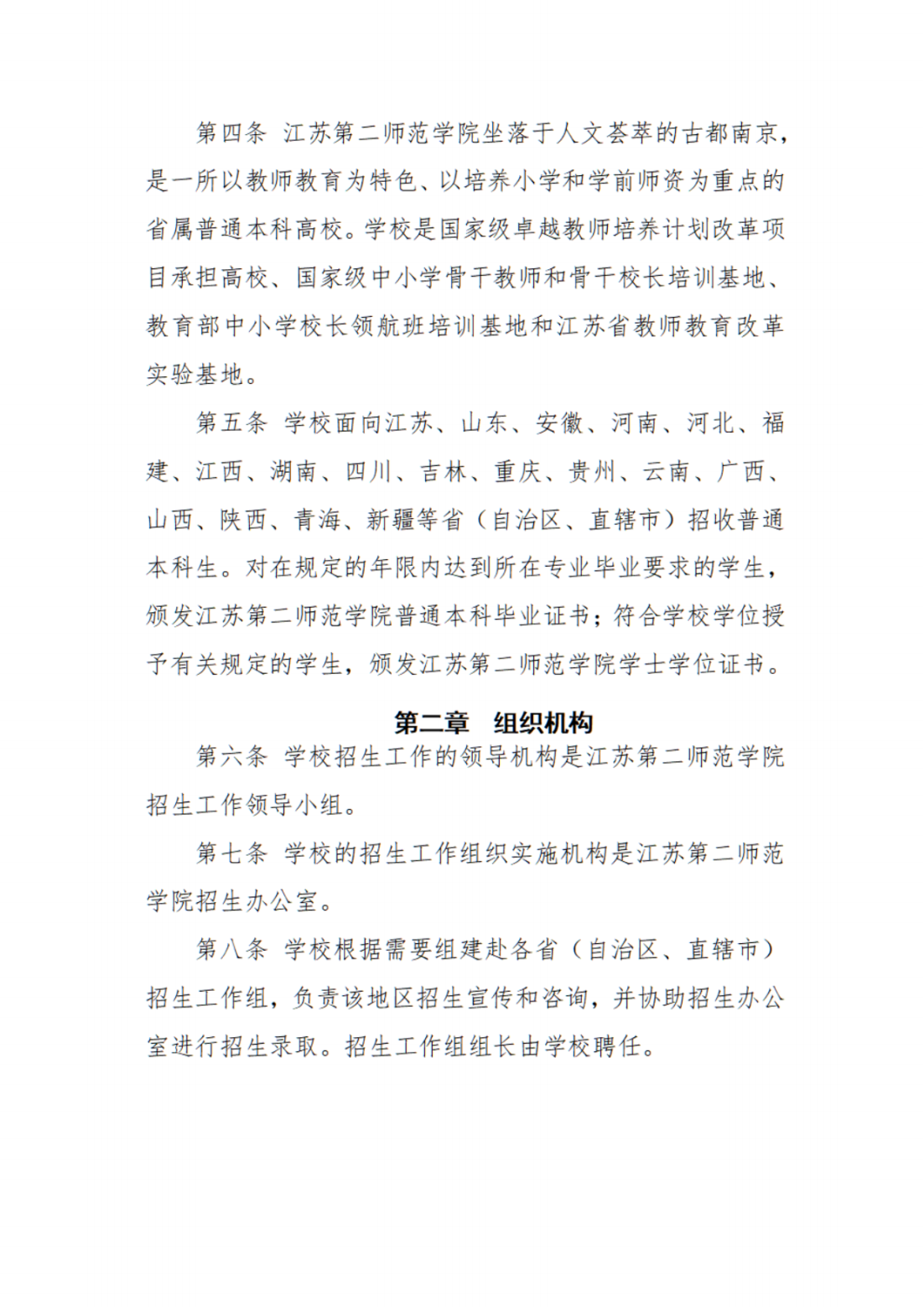 第四条 江苏第二师范学院坐落于人文荟萃的古都南京，是一所以教师教育为特色、以培养小学和学前师资为重点的省属普通本科高校。学校是国家级卓越教师培养计划改革项目承担高校、国家级中小学骨干教师和骨干校长培训基地、教育部中小学校长领航班培训基地和江苏省教师教育改革实验基地。

第五条 学校面向江苏、山东、安徽、河南、河北、福建、江西、湖南、四川、吉林、重庆、贵州、云南、广西、山西、陕西、青海、新疆等省（自治区、直辖市）招收普通本科生。对在规定的年限内达到所在专业毕业要求的学生，颁发江苏第二师范学院普通本科毕业证书；符合学校学位授予有关规定的学生，颁发江苏第二师范学院学士学位证书。

第二章 组织机构

第六条 学校招生工作的领导机构是江苏第二师范学院招生工作领导小组。

第七条 学校的招生工作组织实施机构是江苏第二师范学院招生办公室。

第八条 学校根据需要组建赴各省（自治区、直辖市）招生工作组，负责该地区招生宣传和咨询，并协助招生办公室进行招生录取。招生工作组组长由学校聘任。